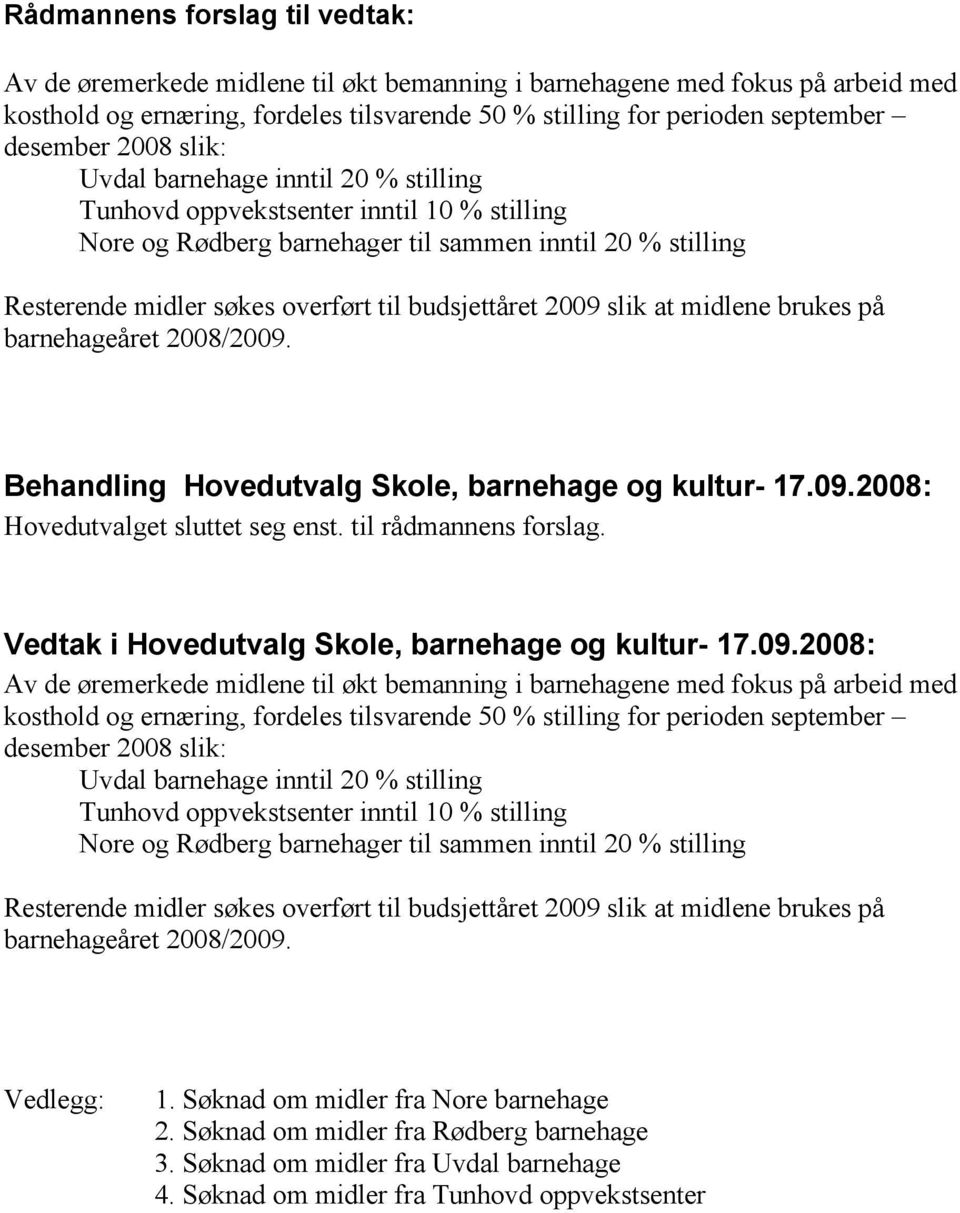 Rådmannens forslag til vedtak:

Av de øremerkede midlene til økt bemanning i barnehagene med fokus på arbeid med kosthold og ernæring, fordeles tilsvarende 50 % stilling for perioden september – desember 2008 slik:
Uvdal barnehage inntil 20 % stilling
Tunhovd oppvekstsenter inntil 10 % stilling
Nore og Rødberg barnehager til sammen inntil 20 % stilling

Resterende midler søkes overført til budsjettåret 2009 slik at midlene brukes på barnehageåret 2008/2009.

Behandling Hovedutvalg Skole, barnehage og kultur- 17.09.2008:
Hovedutvalget sluttet seg enst. til rådmannens forslag.

Vedtak i Hovedutvalg Skole, barnehage og kultur- 17.09.2008:
Av de øremerkede midlene til økt bemanning i barnehagene med fokus på arbeid med kosthold og ernæring, fordeles tilsvarende 50 % stilling for perioden september – desember 2008 slik:
Uvdal barnehage inntil 20 % stilling
Tunhovd oppvekstsenter inntil 10 % stilling
Nore og Rødberg barnehager til sammen inntil 20 % stilling

Resterende midler søkes overført til budsjettåret 2009 slik at midlene brukes på barnehageåret 2008/2009.

Vedlegg: 1. Søknad om midler fra Nore barnehage
2. Søknad om midler fra Rødberg barnehage
3. Søknad om midler fra Uvdal barnehage
4. Søknad om midler fra Tunhovd oppvekstsenter